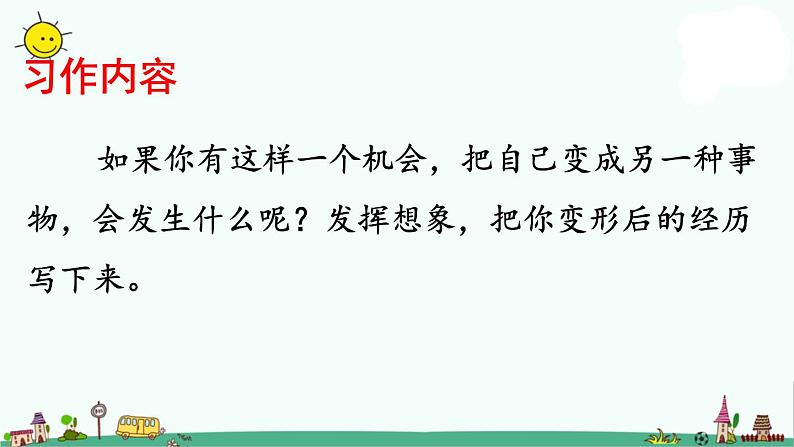 习作内容

如果你有这样一个机会，把自己变成另一种事物，会发生什么呢？发挥想象，把你变形后的经历写下来。